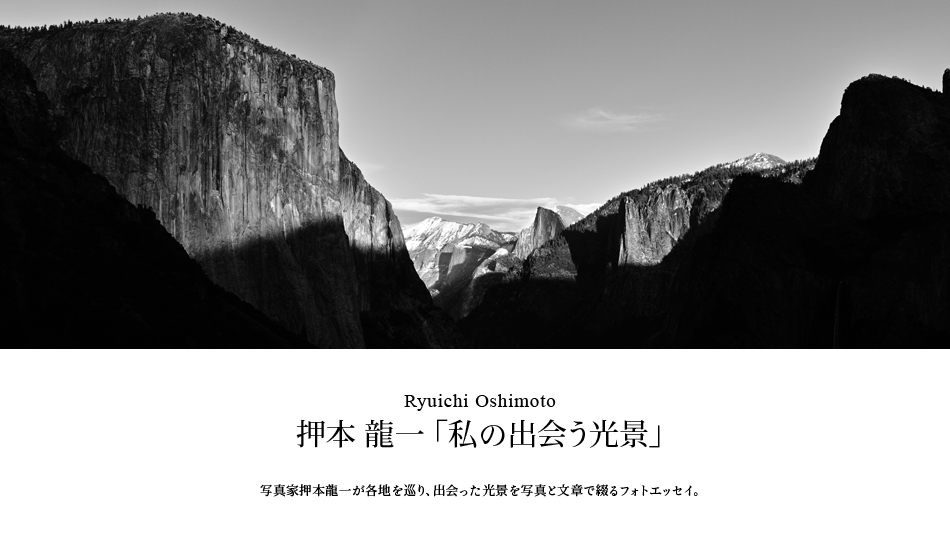 Ryuichi Oshimoto
押本 龍一「私の出会う光景」

写真家押本龍一が各地を巡り、出会った光景を写真と文章で綴るフォトエッセイ。